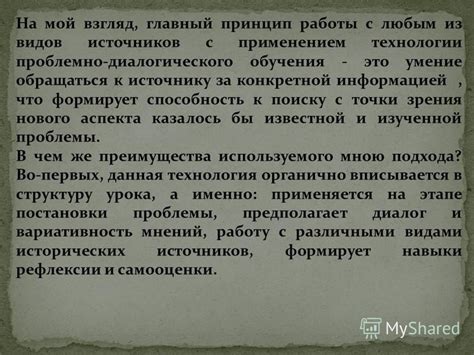 На мой взгляд, главный принцип работы с любым из видов источников с применением технологии проблемно-диалогического обучения - это умение обращаться к источнику за конкретной информацией , что формирует способность к поиску с точки зрения нового аспекта казалось бы известной и изученной проблемы.
В чем же преимущества используемого мною подхода? Во-первых, данная технология органично вписывается в структуру урока, а именно: применяется на этапе постановки проблемы, предполагает диалог и вариативность мнений, работу с различными видами исторических источников, формирует навыки рефлексии и самооценки.

MyShared